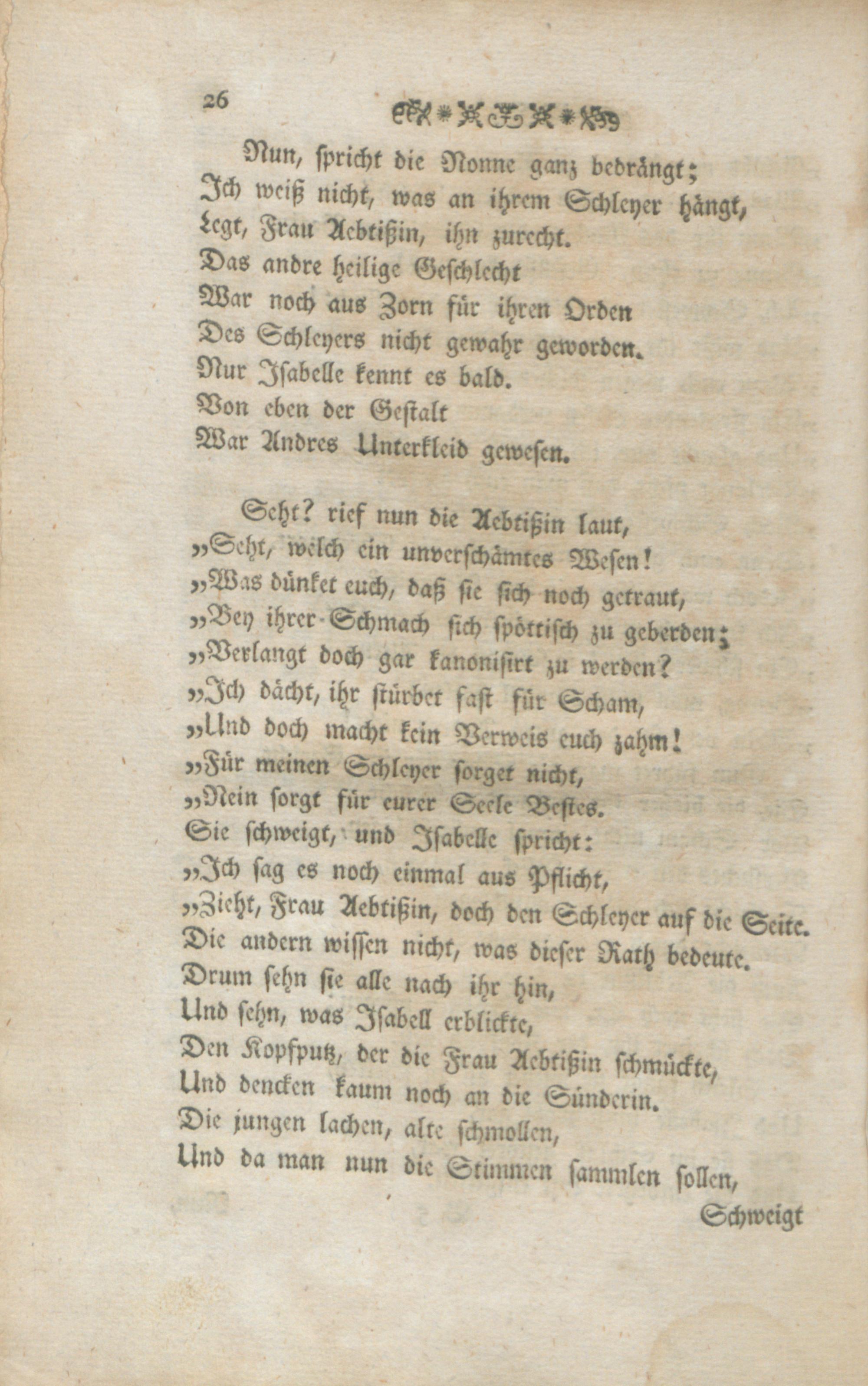 26

Nun, spricht die Nonne ganz bedrängt;
Ich weiß nicht, was an ihrem Schleyer hängt,
Legt, Frau Aebtißin, ihn zurecht.
Das andre heilige Geschlecht
War noch aus Zorn für ihren Orden
Des Schleyers nicht gewahr geworden.
Nur Isabelle kennt es bald.
Von eben der Gestalt
War Andres Unterkleid gewesen.

Seht? rief nun die Aebtißin laut,
„Seht, welch ein unverschämtes Wesen!
„Was dünket euch, daß sie sich noch getraut,
„Bey ihrer Schmach sich spöttisch zu geberden;
„Verlangt doch gar kanonisirt zu werden?
„Ich dächt, ihr stürbet fast für Scham,
„Und doch macht kein Verweis euch zahm!
„Für meinen Schleyer sorget nicht,
„Nein sorgt für eurer Seele Bestes.
Sie schweigt, und Isabelle spricht:
„Ich sag es noch einmal aus Pflicht,
„Zieht, Frau Aebtißin, doch den Schleyer auf die Seite.
Die andern wissen nicht, was dieser Rath bedeute.
Drum sehn sie alle nach ihr hin,
Und sehn, was Isabell erblickte,
Den Kopfputz, der die Frau Aebtißin schmückte,
Und dencken kaum noch an die Sünderin.
Die jungen lachen, alte schmollen,
Und da man nun die Stimmen sammlen sollen,
Schweigt